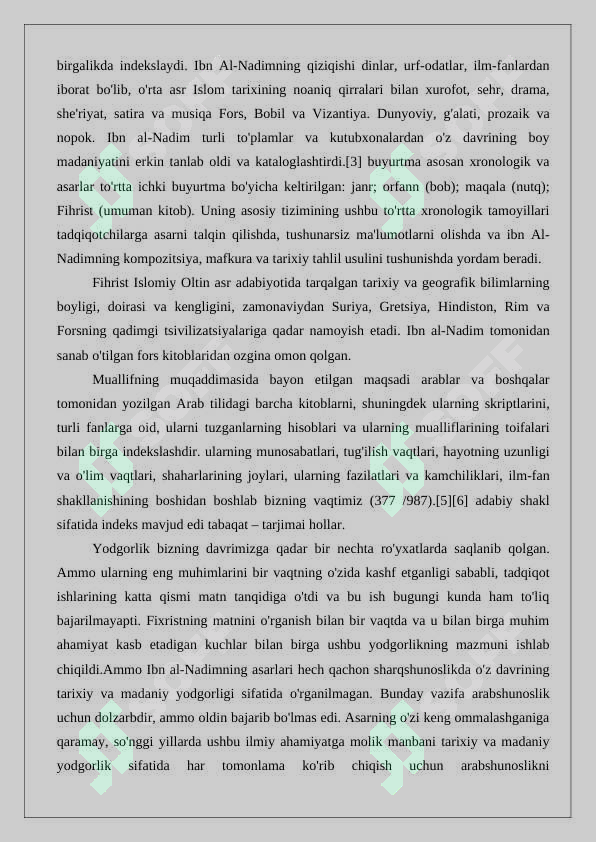 birgalikda indekslaydi. Ibn Al-Nadimning qiziqishi dinlar, urf-odatlar, ilm-fanlardan iborat bo'lib, o'rta asr Islom tarixining noaniq qirralari bilan xurofot, sehr, drama, she'riyat, satira va musiqa Fors, Bobil va Vizantiya. Dunyoviy, g'alati, prozaik va nopok. Ibn al-Nadim turli to'plamlar va kutubxonalardan o'z davrining boy madaniyatini erkin tanlab oldi va kataloglashtirdi.[3] buyurtma asosan xronologik va asarlar to'rtta ichki buyurtma bo'yicha keltirilgan: janr; orfann (bob); maqala (nutq); Fihrist (umuman kitob). Uning asosiy tizimining ushbu to'rtta xronologik tamoyillari tadqiqotchilarga asarni talqin qilishda, tushunarsiz ma'lumotlarni olishda va ibn Al-Nadimning kompozitsiya, mafkura va tarixiy tahlil usulini tushunishda yordam beradi.

Fihrist Islomiy Oltin asr adabiyotida tarqalgan tarixiy va geografik bilimlarning boyligi, doirasi va kengligini, zamonaviydan Suriya, Gretsiya, Hindiston, Rim va Forsning qadimgi tsivilizatsiyalariga qadar namoyish etadi. Ibn al-Nadim tomonidan sanab o'tilgan fors kitoblaridan ozgina omon qolgan.

Muallifning muqaddimasida bayon etilgan maqsadi arablar va boshqalar tomonidan yozilgan Arab tilidagi barcha kitoblarni, shuningdek ularning skriptlarini, turli fanlarga oid, ularni tuzganlarning hisoblari va ularning mualliflarining toifalari bilan birga indekslashdir. ularning munosabatlari, tug'ilish vaqtlari, hayotning uzunligi va o'lim vaqtlari, shaharlarining joylari, ularning fazilatlari va kamchiliklari, ilm-fan shakllanishining boshidan boshlab bizning vaqtimiz (377 /987).[5][6] adabiy shakl sifatida indeks mavjud edi tabaqat – tarjimai hollar.

Yodgorlik bizning davrimizga qadar bir nechta ro'yxatlarda saqlanib qolgan. Ammo ularning eng muhimlarini bir vaqtning o'zida kashf etganligi sababli, tadqiqot ishlarining katta qismi matn tanqidiga o'tdi va bu ish bugungi kunda ham to'liq bajarilmayapti. Fixristning matnini o'rganish bilan bir vaqtda va u bilan birga muhim ahamiyat kasb etadigan kuchlar bilan birga ushbu yodgorlikning mazmuni ishlab chiqildi.Ammo Ibn al-Nadimning asarlari hech qachon sharqshunoslikda o'z davrining tarixiy va madaniy yodgorligi sifatida o'rganilmagan. Bunday vazifa arabshunoslik uchun dolzarbdir, ammo oldin bajarib bo'lmas edi. Asarning o'zi keng ommalashganiga qaramay, so'nggi yillarda ushbu ilmiy ahamiyatga molik manbani tarixiy va madaniy yodgorlik sifatida har tomonlama ko'rib chiqish uchun arabshunoslikni